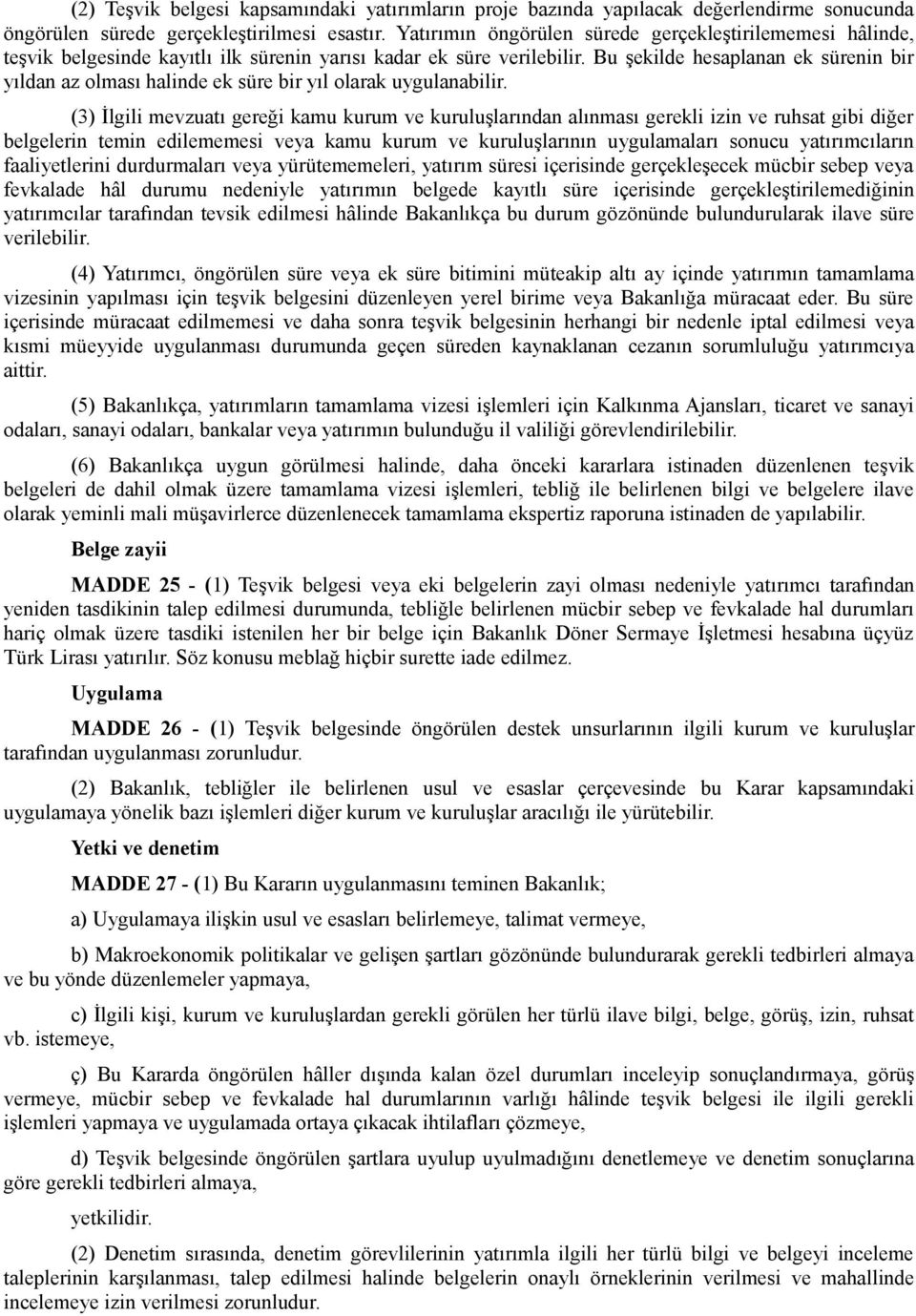 (2) Teşvik belgesi kapsamındaki yatırımların proje bazında yapılacak değerlendirme sonucunda öngörülen sürede gerçekleştirilmesi esastır. Yatırımın öngörülen sürede gerçekleştirilememesi hâlinde, teşvik belgesinde kayıtlı ilk sürenin yarısı kadar ek süre verilebilir. Bu şekilde hesaplanan ek sürenin bir yıldan az olması halinde ek süre bir yıl olarak uygulanabilir.

(3) İlgili mevzuatı gereği kamu kurum ve kuruluşlarından alınması gerekli izin ve ruhsat gibi diğer belgelerin temin edilememesi veya kamu kurum ve kuruluşlarının uygulamaları sonucu yatırımcıların faaliyetlerini durdurmaları veya yürütememeleri, yatırım süresi içerisinde gerçekleşecek mücbir sebep veya fevkalade hâl durumu nedeniyle yatırımın belgede kayıtlı süre içerisinde gerçekleştirilemediğinin yatırımcılar tarafından tevsik edilmesi hâlinde Bakanlıkça bu durum gözönünde bulundurularak ilave süre verilebilir.

(4) Yatırımcı, öngörülen süre veya ek süre bitimini müteakip altı ay içinde yatırımın tamamlama vizesinin yapılması için teşvik belgesini düzenleyen yerel birime veya Bakanlığa müracaat eder. Bu süre içerisinde müracaat edilmemesi ve daha sonra teşvik belgesinin herhangi bir nedenle iptal edilmesi veya kısmi müeyyide uygulanması durumunda geçen süreden kaynaklanan cezanın sorumluluğu yatırımcıya aittir.

(5) Bakanlıkça, yatırımların tamamlama vizesi işlemleri için Kalkınma Ajansları, ticaret ve sanayi odaları, sanayi odaları, bankalar veya yatırımın bulunduğu il valiliği görevlendirilebilir.

(6) Bakanlıkça uygun görülmesi halinde, daha önceki kararlara istinaden düzenlenen teşvik belgeleri de dahil olmak üzere tamamlama vizesi işlemleri, tebliğ ile belirlenen bilgi ve belgelere ilave olarak yeminli mali müşavirlerce düzenlenecek tamamlama ekspertiz raporuna istinaden de yapılabilir.

Belge zayii

MADDE 25 - (1) Teşvik belgesi veya eki belgelerin zayi olması nedeniyle yatırımcı tarafından yeniden tasdikinin talep edilmesi durumunda, tebliğle belirlenen mücbir sebep ve fevkalade hal durumları hariç olmak üzere tasdiki istenilen her bir belge için Bakanlık Döner Sermaye İşletmesi hesabına üçyüz Türk Lirası yatırılır. Söz konusu meblağ hiçbir surette iade edilmez.

Uygulama

MADDE 26 - (1) Teşvik belgesinde öngörülen destek unsurlarının ilgili kurum ve kuruluşlar tarafından uygulanması zorunludur.

(2) Bakanlık, tebliğler ile belirlenen usul ve esaslar çerçevesinde bu Karar kapsamındaki uygulamaya yönelik bazı işlemleri diğer kurum ve kuruluşlar aracılığı ile yürütebilir.

Yetki ve denetim

MADDE 27 - (1) Bu Kararın uygulanmasını teminen Bakanlık;

a) Uygulamaya ilişkin usul ve esasları belirlemeye, talimat vermeye,

b) Makroekonomik politikalar ve gelişen şartları gözönünde bulundurarak gerekli tedbirleri almaya ve bu yönde düzenlemeler yapmaya,

c) İlgili kişi, kurum ve kuruluşlardan gerekli görülen her türlü ilave bilgi, belge, görüş, izin, ruhsat vb. istemeye,

ç) Bu Kararda öngörülen hâller dışında kalan özel durumları inceleyip sonuçlandırmaya, görüş vermeye, mücbir sebep ve fevkalade hal durumlarının varlığı hâlinde teşvik belgesi ile ilgili gerekli işlemleri yapmaya ve uygulamada ortaya çıkacak ihtilafları çözmeye,

d) Teşvik belgesinde öngörülen şartlara uyulup uyulmadığını denetlemeye ve denetim sonuçlarına göre gerekli tedbirleri almaya,

yetkilidir.

(2) Denetim sırasında, denetim görevlilerinin yatırımla ilgili her türlü bilgi ve belgeyi inceleme taleplerinin karşılanması, talep edilmesi halinde belgelerin onaylı örneklerinin verilmesi ve mahallinde incelemeye izin verilmesi zorunludur.